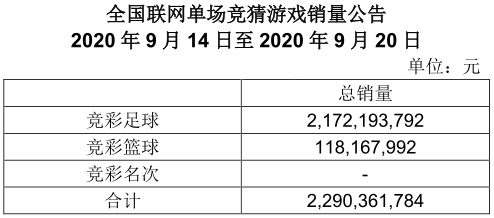 全国联网单场竞猜游戏销量公告
2020 年 9 月 14 日至 2020 年 9 月 20 日

单位：元

| | 总销量 |
|---|---|
| 竞彩足球 | 2,172,193,792 |
| 竞彩篮球 | 118,167,992 |
| 竞彩名次 | - |
| 合计 | 2,290,361,784 |